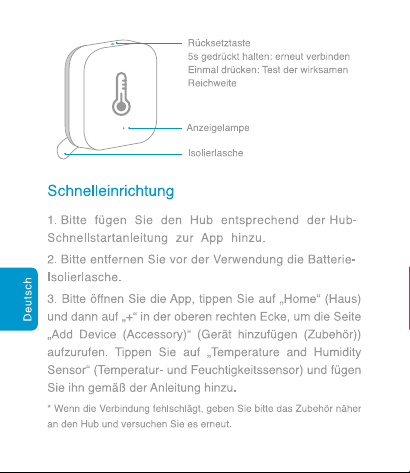 Rücksetztaste
5s gedrückt halten: erneut verbinden
Einmal drücken: Test der wirksamen Reichweite

Anzeigelampe

Isolierlasche

Schnelleinrichtung

1. Bitte fügen Sie den Hub entsprechend der Hub-Schnellstartanleitung zur App hinzu.

2. Bitte entfernen Sie vor der Verwendung die Batterie-Isolierlasche.

3. Bitte öffnen Sie die App, tippen Sie auf „Home“ (Haus) und dann auf „+“ in der oberen rechten Ecke, um die Seite „Add Device (Accessory)“ (Gerät hinzufügen (Zubehör)) aufzurufen. Tippen Sie auf „Temperature and Humidity Sensor“ (Temperatur- und Feuchtigkeitssensor) und fügen Sie ihn gemäß der Anleitung hinzu.

* Wenn die Verbindung fehlschlägt, geben Sie bitte das Zubehör näher an den Hub und versuchen Sie es erneut.

Deutsch